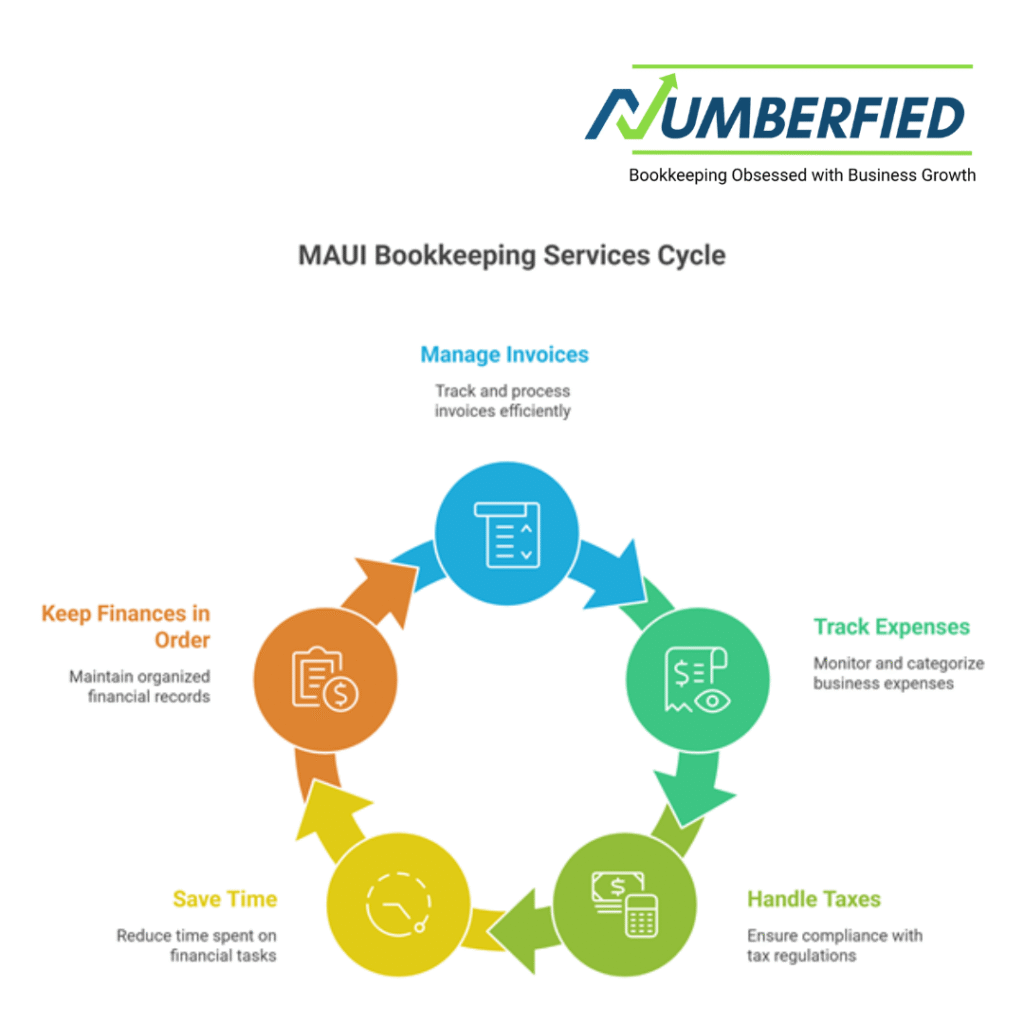 NUMBERFIED
Bookkeeping Obsessed with Business Growth

MAUI Bookkeeping Services Cycle

Manage Invoices
Track and process invoices efficiently

Track Expenses
Monitor and categorize business expenses

Handle Taxes
Ensure compliance with tax regulations

Save Time
Reduce time spent on financial tasks

Keep Finances in Order
Maintain organized financial records